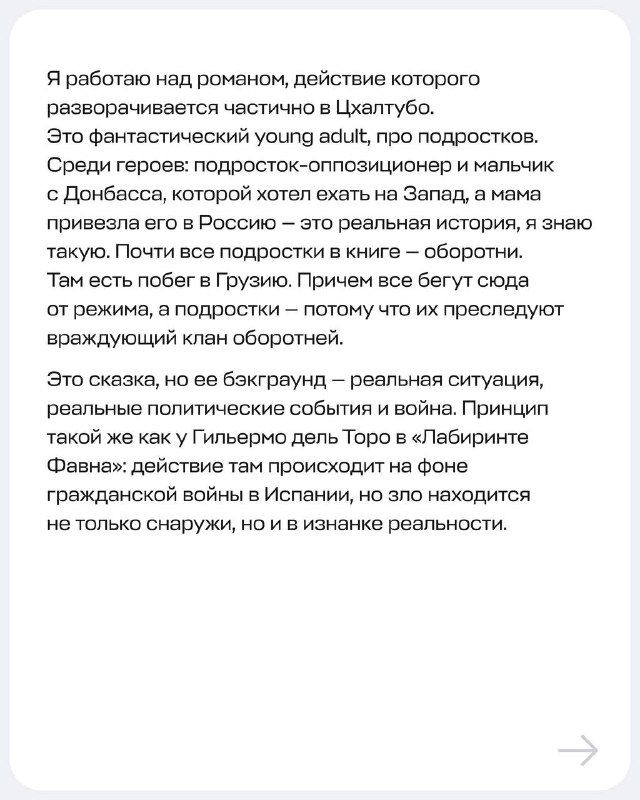 Я работаю над романом, действие которого разворачивается частично в Цхалтубо. Это фантастический young adult, про подростков. Среди героев: подросток-оппозиционер и мальчик с Донбасса, которой хотел ехать на Запад, а мама привезла его в Россию — это реальная история, я знаю такую. Почти все подростки в книге — оборотни. Там есть побег в Грузию. Причем все бегут сюда от режима, а подростки — потому что их преследуют враждующий клан оборотней.

Это сказка, но ее бэкграунд — реальная ситуация, реальные политические события и война. Принцип такой же как у Гильермо дель Торо в «Лабиринте Фавна»: действие там происходит на фоне гражданской войны в Испании, но зло находится не только снаружи, но и в изнанке реальности.